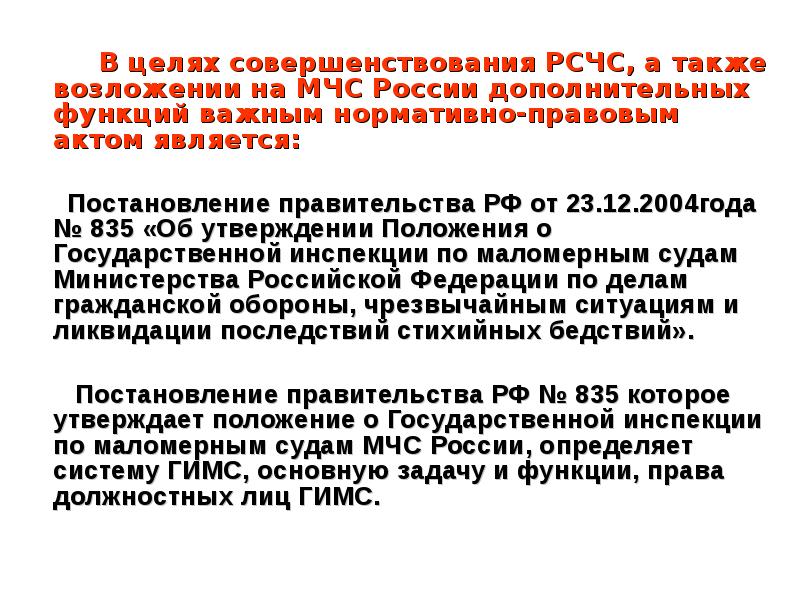 В целях совершенствования РСЧС, а также возложении на МЧС России дополнительных функций важным нормативно-правовым актом является:

Постановление правительства РФ от 23.12.2004года № 835 «Об утверждении Положения о Государственной инспекции по маломерным судам Министерства Российской Федерации по делам гражданской обороны, чрезвычайным ситуациям и ликвидации последствий стихийных бедствий».

Постановление правительства РФ № 835 которое утверждает положение о Государственной инспекции по маломерным судам МЧС России, определяет систему ГИМС, основную задачу и функции, права должностных лиц ГИМС.